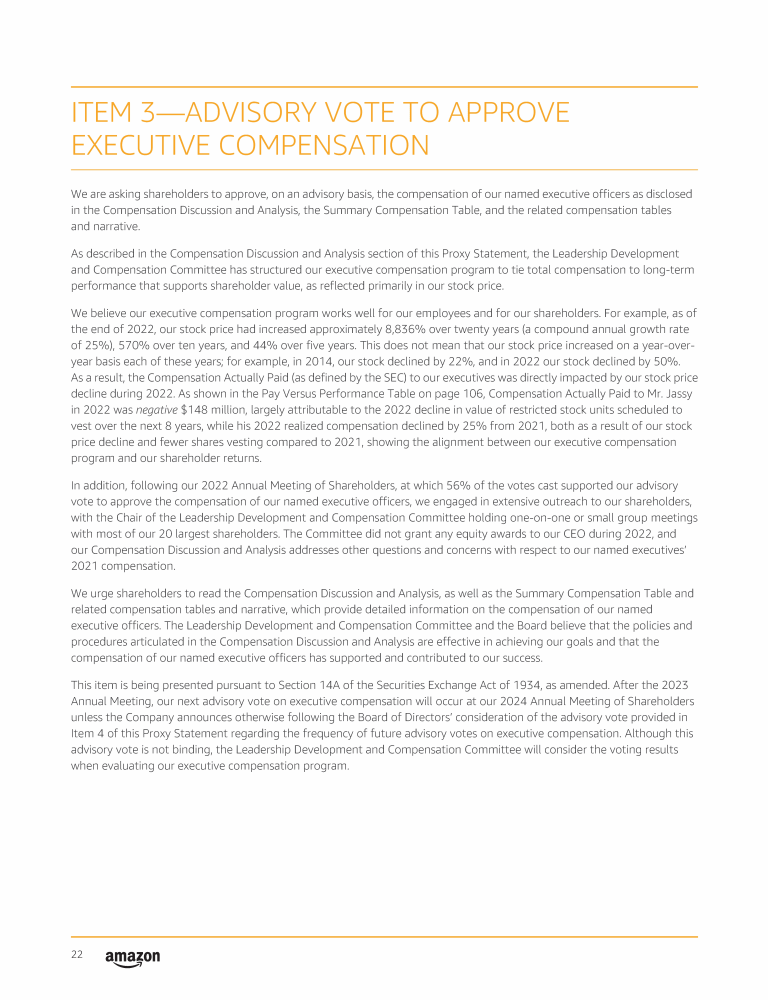 ITEM 3—ADVISORY VOTE TO APPROVE EXECUTIVE COMPENSATION

We are asking shareholders to approve, on an advisory basis, the compensation of our named executive officers as disclosed in the Compensation Discussion and Analysis, the Summary Compensation Table, and the related compensation tables and narrative.

As described in the Compensation Discussion and Analysis section of this Proxy Statement, the Leadership Development and Compensation Committee has structured our executive compensation program to tie total compensation to long-term performance that supports shareholder value, as reflected primarily in our stock price.

We believe our executive compensation program works well for our employees and for our shareholders. For example, as of the end of 2022, our stock price had increased approximately 8,836% over twenty years (a compound annual growth rate of 25%), 570% over ten years, and 44% over five years. This does not mean that our stock price increased on a year-over-year basis each of these years; for example, in 2014, our stock declined by 22%, and in 2022 our stock declined by 50%. As a result, the Compensation Actually Paid (as defined by the SEC) to our executives was directly impacted by our stock price decline during 2022. As shown in the Pay Versus Performance Table on page 106, Compensation Actually Paid to Mr. Jassy in 2022 was negative $148 million, largely attributable to the 2022 decline in value of restricted stock units scheduled to vest over the next 8 years, while his 2022 realized compensation declined by 25% from 2021, both as a result of our stock price decline and fewer shares vesting compared to 2021, showing the alignment between our executive compensation program and our shareholder returns.

In addition, following our 2022 Annual Meeting of Shareholders, at which 56% of the votes cast supported our advisory vote to approve the compensation of our named executive officers, we engaged in extensive outreach to our shareholders, with the Chair of the Leadership Development and Compensation Committee holding one-on-one or small group meetings with most of our 20 largest shareholders. The Committee did not grant any equity awards to our CEO during 2022, and our Compensation Discussion and Analysis addresses other questions and concerns with respect to our named executives' 2021 compensation.

We urge shareholders to read the Compensation Discussion and Analysis, as well as the Summary Compensation Table and related compensation tables and narrative, which provide detailed information on the compensation of our named executive officers. The Leadership Development and Compensation Committee and the Board believe that the policies and procedures articulated in the Compensation Discussion and Analysis are effective in achieving our goals and that the compensation of our named executive officers has supported and contributed to our success.

This item is being presented pursuant to Section 14A of the Securities Exchange Act of 1934, as amended. After the 2023 Annual Meeting, our next advisory vote on executive compensation will occur at our 2024 Annual Meeting of Shareholders unless the Company announces otherwise following the Board of Directors' consideration of the advisory vote provided in Item 4 of this Proxy Statement regarding the frequency of future advisory votes on executive compensation. Although this advisory vote is not binding, the Leadership Development and Compensation Committee will consider the voting results when evaluating our executive compensation program.

22 amazon